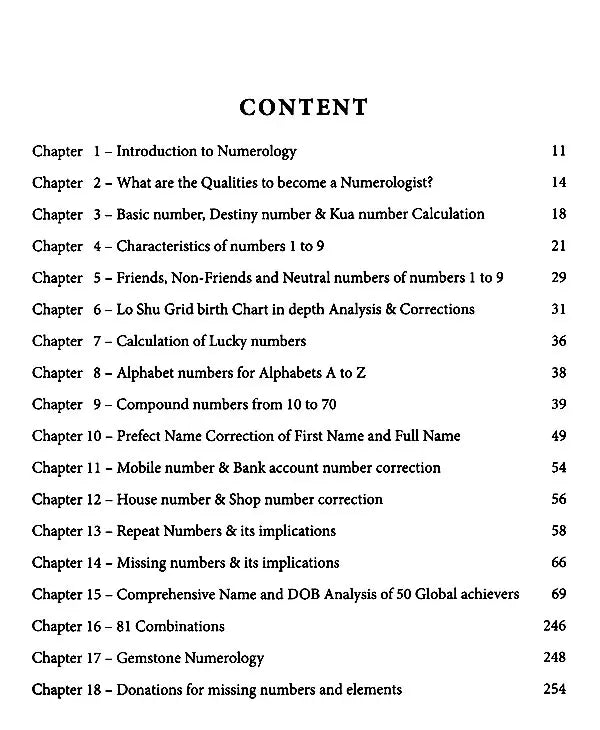 CONTENT

Chapter 1 – Introduction to Numerology 11

Chapter 2 – What are the Qualities to become a Numerologist? 14

Chapter 3 – Basic number, Destiny number & Kua number Calculation 18

Chapter 4 – Characteristics of numbers 1 to 9 21

Chapter 5 – Friends, Non-Friends and Neutral numbers of numbers 1 to 9 29

Chapter 6 – Lo Shu Grid birth Chart in depth Analysis & Corrections 31

Chapter 7 – Calculation of Lucky numbers 36

Chapter 8 – Alphabet numbers for Alphabets A to Z 38

Chapter 9 – Compound numbers from 10 to 70 39

Chapter 10 – Prefect Name Correction of First Name and Full Name 49

Chapter 11 – Mobile number & Bank account number correction 54

Chapter 12 – House number & Shop number correction 56

Chapter 13 – Repeat Numbers & its implications 58

Chapter 14 – Missing numbers & its implications 66

Chapter 15 – Comprehensive Name and DOB Analysis of 50 Global achievers 69

Chapter 16 – 81 Combinations 246

Chapter 17 – Gemstone Numerology 248

Chapter 18 – Donations for missing numbers and elements 254